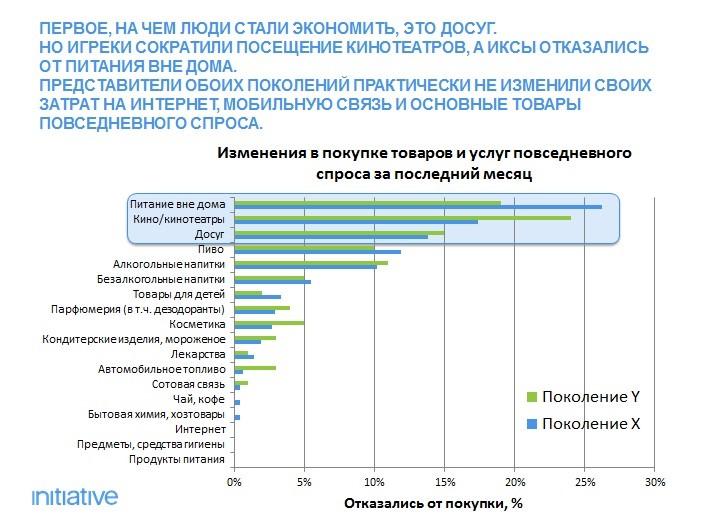 ПЕРВОЕ, НА ЧЕМ ЛЮДИ СТАЛИ ЭКОНОМИТЬ, ЭТО ДОСУГ.
НО ИГРЕКИ СОКРАТИЛИ ПОСЕЩЕНИЕ КИНОТЕАТРОВ, А ИКСЫ ОТКАЗАЛИСЬ ОТ ПИТАНИЯ ВНЕ ДОМА.
ПРЕДСТАВИТЕЛИ ОБОИХ ПОКОЛЕНИЙ ПРАКТИЧЕСКИ НЕ ИЗМЕНИЛИ СВОИХ ЗАТРАТ НА ИНТЕРНЕТ, МОБИЛЬНУЮ СВЯЗЬ И ОСНОВНЫЕ ТОВАРЫ ПОВСЕДНЕВНОГО СПРОСА.

Изменения в покупке товаров и услуг повседневного спроса за последний месяц

Питание вне дома
Кино/кинотеатры
Досуг
Пиво
Алкогольные напитки
Безалкогольные напитки
Товары для детей
Парфюмерия (в т.ч. дезодоранты)
Косметика
Кондитерские изделия, мороженое
Лекарства
Автомобильное топливо
Сотовая связь
Чай, кофе
Бытовая химия, хозтовары
Интернет
Предметы, средства гигиены
Продукты питания

Поколение Y
Поколение X

0% 5% 10% 15% 20% 25% 30%

Отказались от покупки, %

initiative